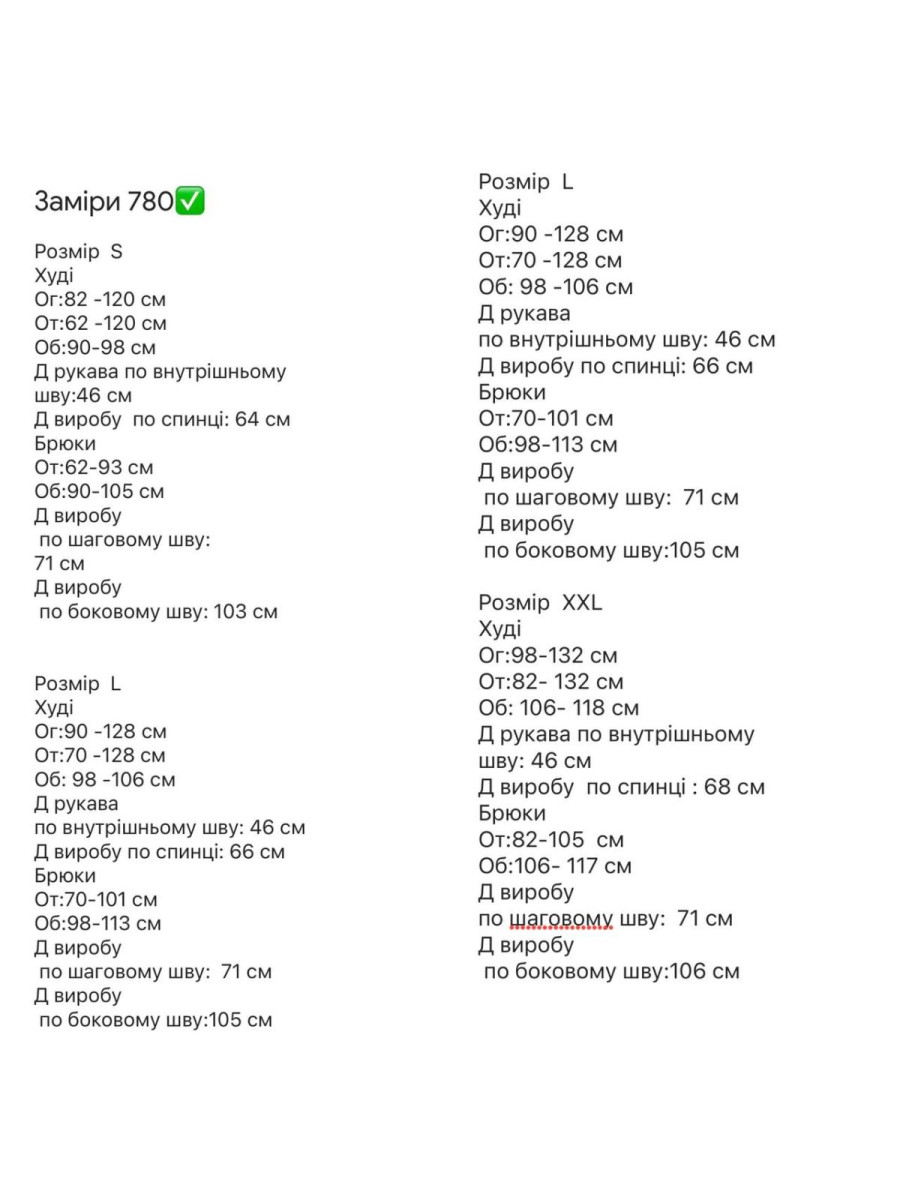 Заміри 780✅

Розмір S
Худі
Ог:82 -120 см
От:62 -120 см
Об:90-98 см
Д рукава по внутрішньому шву:46 см
Д виробу по спинці: 64 см
Брюки
От:62-93 см
Об:90-105 см
Д виробу
по шаговому шву:
71 см
Д виробу
по боковому шву: 103 см

Розмір L
Худі
Ог:90 -128 см
От:70 -128 см
Об: 98 -106 см
Д рукава
по внутрішньому шву: 46 см
Д виробу по спинці: 66 см
Брюки
От:70-101 см
Об:98-113 см
Д виробу
по шаговому шву: 71 см
Д виробу
по боковому шву:105 см

Розмір L
Худі
Ог:90 -128 см
От:70 -128 см
Об: 98 -106 см
Д рукава
по внутрішньому шву: 46 см
Д виробу по спинці: 66 см
Брюки
От:70-101 см
Об:98-113 см
Д виробу
по шаговому шву: 71 см
Д виробу
по боковому шву:105 см

Розмір XXL
Худі
Ог:98-132 см
От:82- 132 см
Об: 106- 118 см
Д рукава по внутрішньому шву: 46 см
Д виробу по спинці : 68 см
Брюки
От:82-105 см
Об:106- 117 см
Д виробу
по шаговому шву: 71 см
Д виробу
по боковому шву:106 см